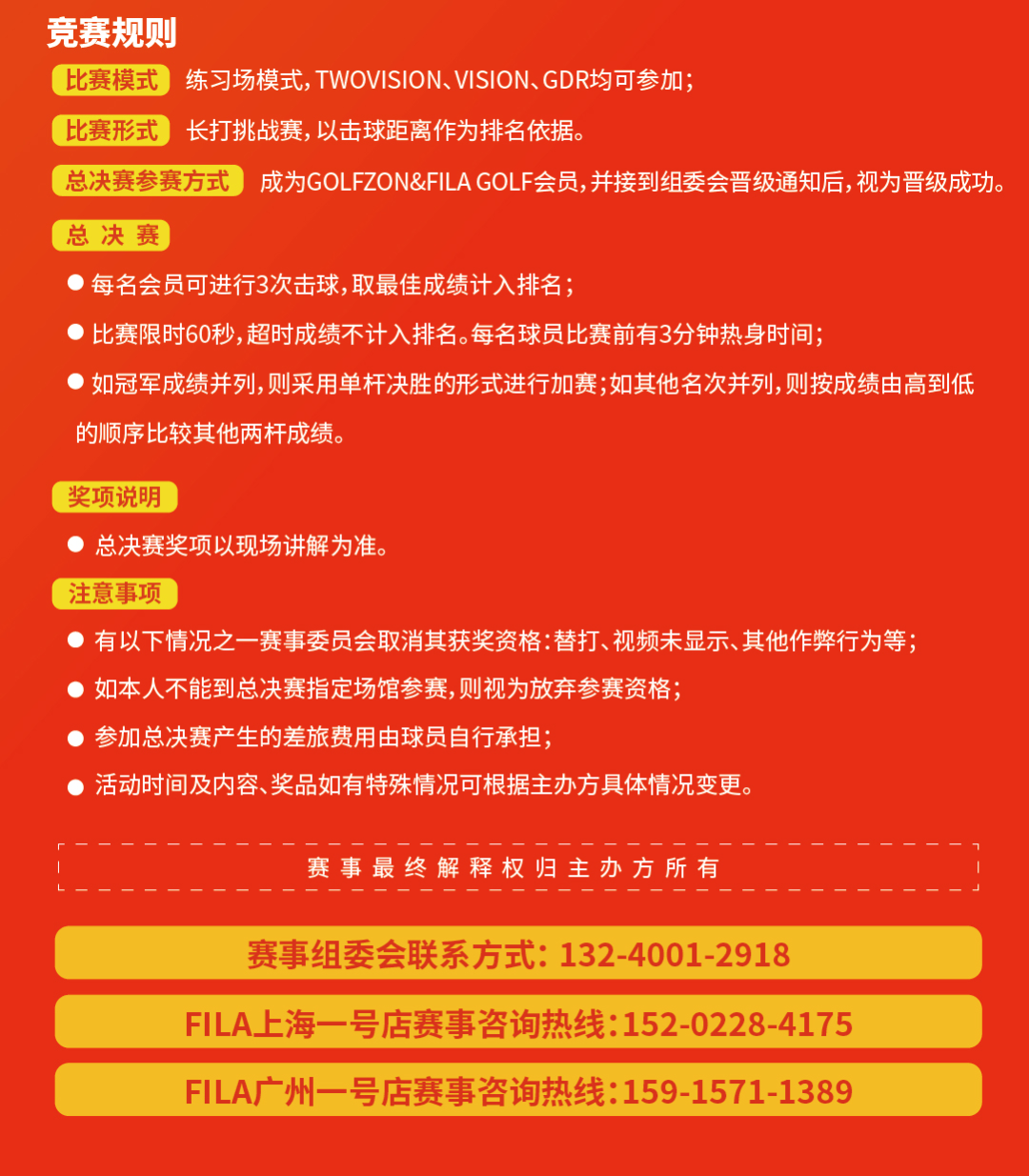 竞赛规则

比赛模式 练习场模式，TWOVISION、VISION、GDR均可参加；

比赛形式 长打挑战赛，以击球距离作为排名依据。

总决赛参赛方式 成为GOLFZON&FILA GOLF会员，并接到组委会晋级通知后，视为晋级成功。

总 决 赛

● 每名会员可进行3次击球，取最佳成绩计入排名；

● 比赛限时60秒，超时成绩不计入排名。每名球员比赛前有3分钟热身时间；

● 如冠军成绩并列，则采用单杆决胜的形式进行加赛；如其他名次并列，则按成绩由高到低的顺序比较其他两杆成绩。

奖项说明

● 总决赛奖项以现场讲解为准。

注意事项

● 有以下情况之一赛事委员会取消其获奖资格：替打、视频未显示、其他作弊行为等；

● 如本人不能到总决赛指定场馆参赛，则视为放弃参赛资格；

● 参加总决赛产生的差旅费用由球员自行承担；

● 活动时间及内容、奖品如有特殊情况可根据主办方具体情况变更。

赛 事 最 终 解 释 权 归 主 办 方 所 有

赛事组委会联系方式：132-4001-2918

FILA上海一号店赛事咨询热线：152-0228-4175

FILA广州一号店赛事咨询热线：159-1571-1389